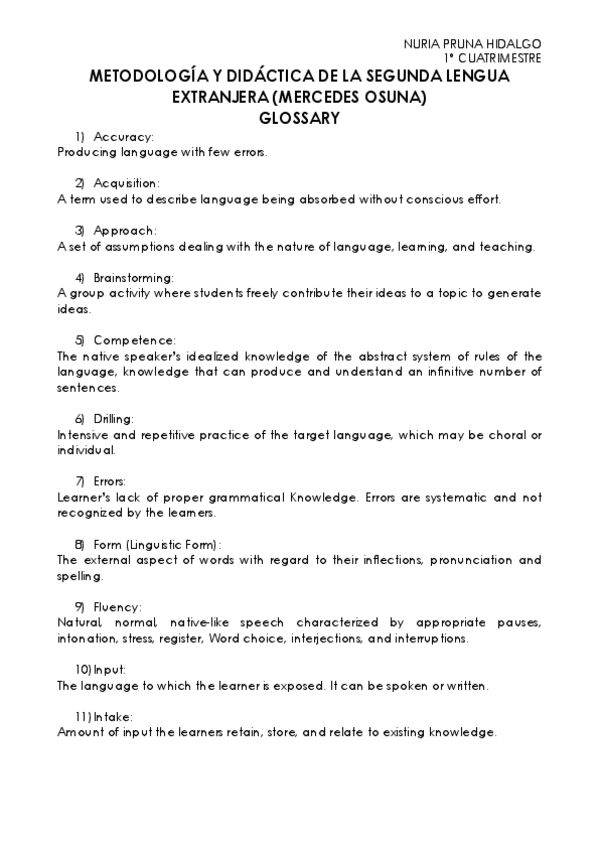 NURIA PRUNA HIDALGO
1º CUATRIMESTRE

METODOLOGÍA Y DIDÁCTICA DE LA SEGUNDA LENGUA EXTRANJERA (MERCEDES OSUNA)
GLOSSARY

1) Accuracy:
Producing language with few errors.

2) Acquisition:
A term used to describe language being absorbed without conscious effort.

3) Approach:
A set of assumptions dealing with the nature of language, learning, and teaching.

4) Brainstorming:
A group activity where students freely contribute their ideas to a topic to generate ideas.

5) Competence:
The native speaker's idealized knowledge of the abstract system of rules of the language, knowledge that can produce and understand an infinitive number of sentences.

6) Drilling:
Intensive and repetitive practice of the target language, which may be choral or individual.

7) Errors:
Learner's lack of proper grammatical Knowledge. Errors are systematic and not recognized by the learners.

8) Form (Linguistic Form):
The external aspect of words with regard to their inflections, pronunciation and spelling.

9) Fluency:
Natural, normal, native-like speech characterized by appropriate pauses, intonation, stress, register, Word choice, interjections, and interruptions.

10) Input:
The language to which the learner is exposed. It can be spoken or written.

11) Intake:
Amount of input the learners retain, store, and relate to existing knowledge.